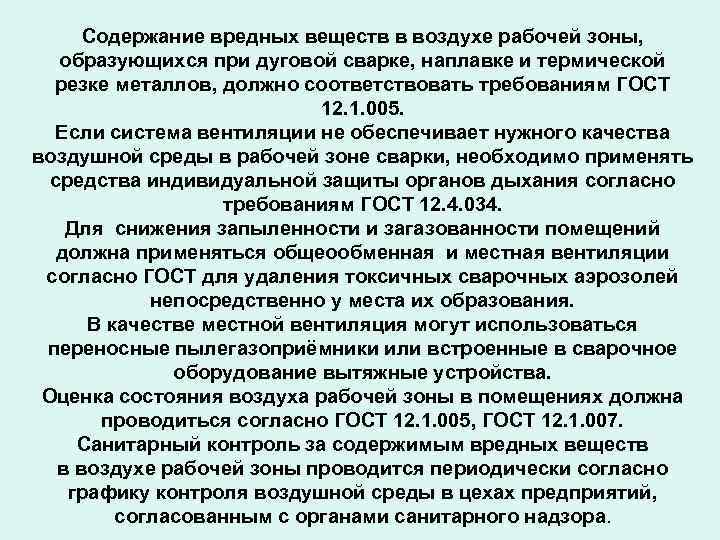 Содержание вредных веществ в воздухе рабочей зоны, образующихся при дуговой сварке, наплавке и термической резке металлов, должно соответствовать требованиям ГОСТ 12.1.005.

Если система вентиляции не обеспечивает нужного качества воздушной среды в рабочей зоне сварки, необходимо применять средства индивидуальной защиты органов дыхания согласно требованиям ГОСТ 12.4.034.

Для снижения запыленности и загазованности помещений должна применяться общеобменная и местная вентиляции согласно ГОСТ для удаления токсичных сварочных аэрозолей непосредственно у места их образования.

В качестве местной вентиляция могут использоваться переносные пылегазоприёмники или встроенные в сварочное оборудование вытяжные устройства.

Оценка состояния воздуха рабочей зоны в помещениях должна проводиться согласно ГОСТ 12.1.005, ГОСТ 12.1.007.

Санитарный контроль за содержимым вредных веществ в воздухе рабочей зоны проводится периодически согласно графику контроля воздушной среды в цехах предприятий, согласованным с органами санитарного надзора.